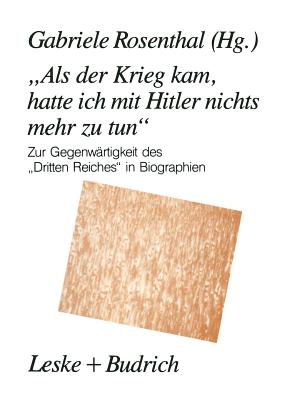 Gabriele Rosenthal (Hg.)

„Als der Krieg kam, hatte ich mit Hitler nichts mehr zu tun“

Zur Gegenwärtigkeit des „Dritten Reiches“ in Biographien

Leske + Budrich